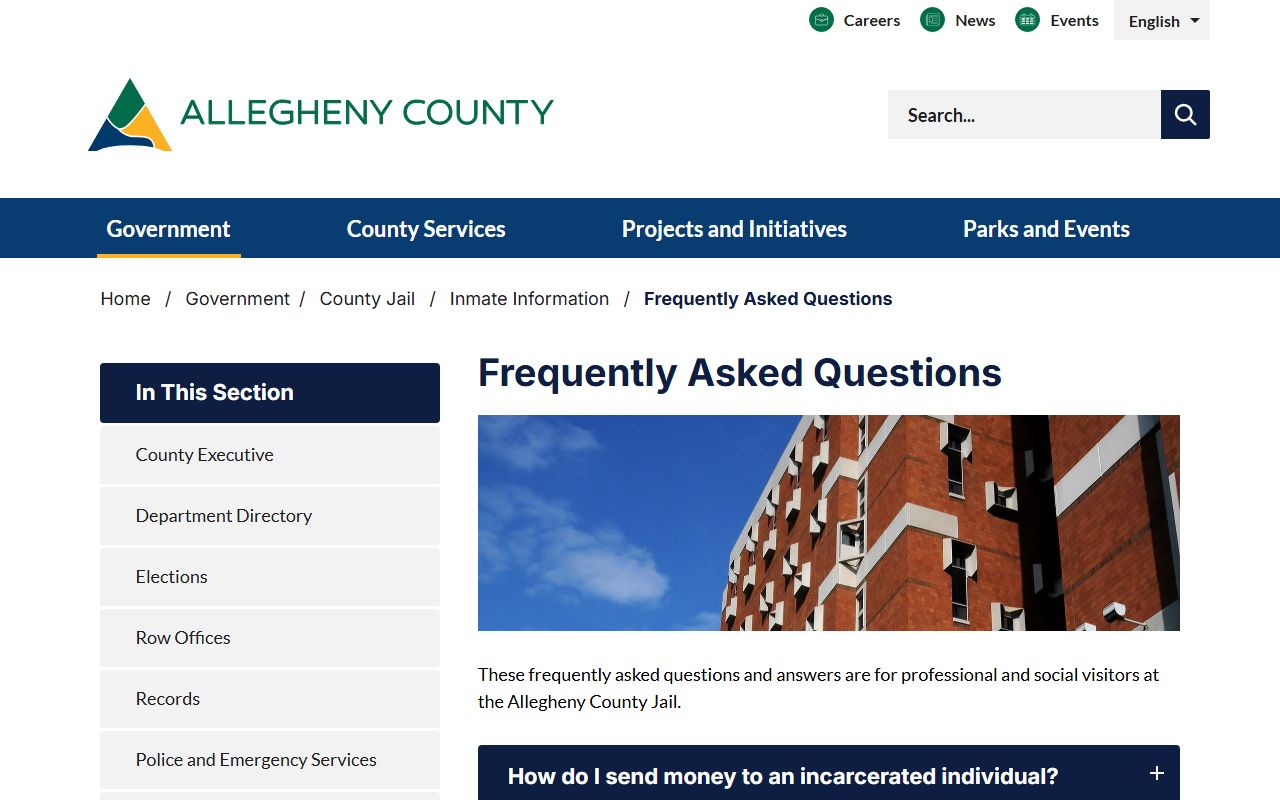 Careers News Events English

ALLEGHENY COUNTY

Search...

Government County Services Projects and Initiatives Parks and Events

Home / Government / County Jail / Inmate Information / Frequently Asked Questions

In This Section

County Executive

Department Directory

Elections

Row Offices

Records

Police and Emergency Services

Frequently Asked Questions

These frequently asked questions and answers are for professional and social visitors at the Allegheny County Jail.

How do I send money to an incarcerated individual? +